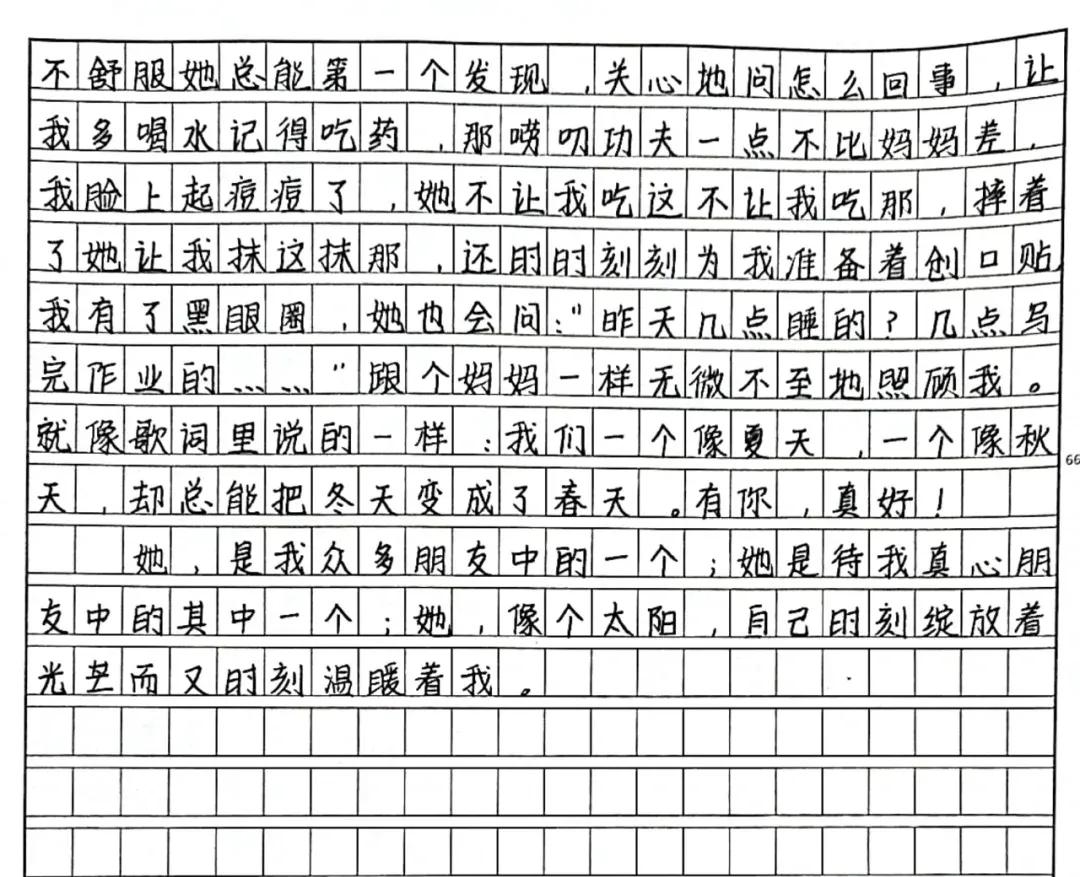 不舒服她总能第一个发现，关心地问怎么回事，让我多喝水记得吃药，那唠叨功夫一点不比妈妈差。我脸上起痘痘了，她不让我吃这不让我吃那，摔着了她让我抹这抹那，还时时刻刻为我准备着创口贴。我有了黑眼圈，她也会问："昨天几点睡的？几点写完作业的……"跟个妈妈一样无微不至地照顾我。就像歌词里说的一样：我们一个像夏天，一个像秋天，却总能把冬天变成了春天。有你，真好！

她，是我众多朋友中的一个；她是待我真心朋友中的其中一个；她，像个太阳，自己时刻绽放着光芒而又时刻温暖着我。

66